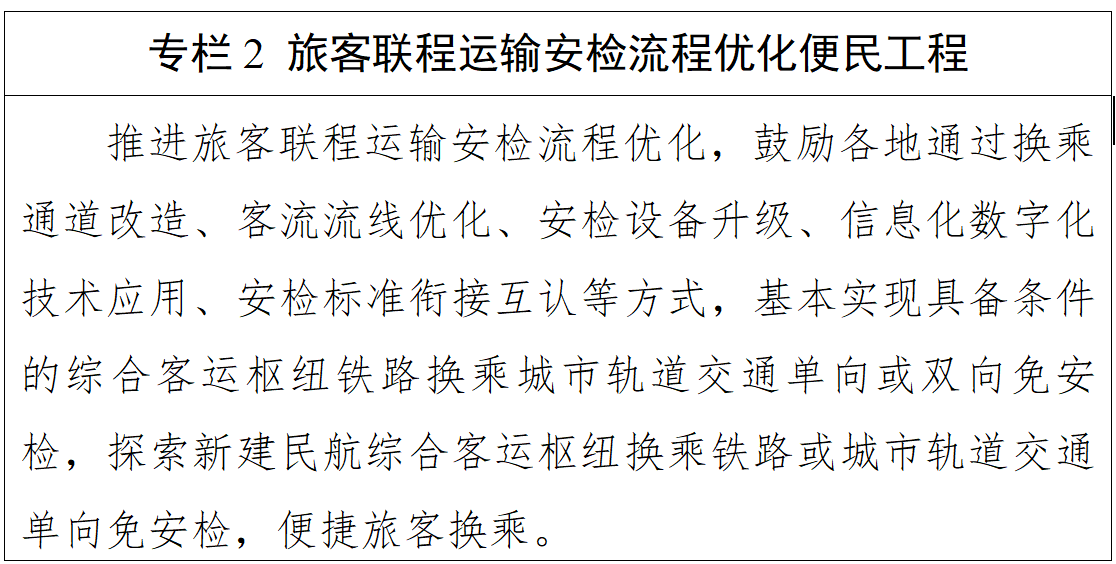 专栏2 旅客联程运输安检流程优化便民工程

推进旅客联程运输安检流程优化，鼓励各地通过换乘通道改造、客流流线优化、安检设备升级、信息化数字化技术应用、安检标准衔接互认等方式，基本实现具备条件的综合客运枢纽铁路换乘城市轨道交通单向或双向免安检，探索新建民航综合客运枢纽换乘铁路或城市轨道交通单向免安检，便捷旅客换乘。